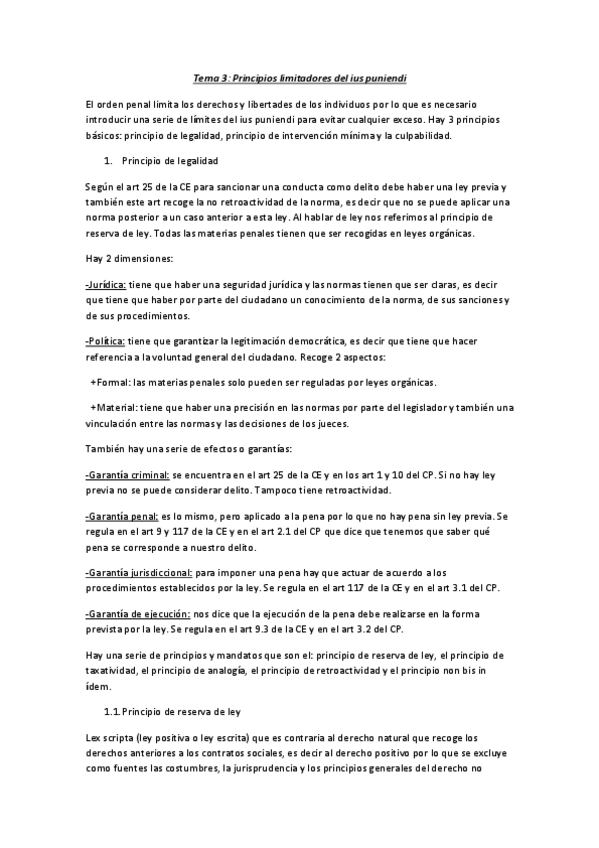 Tema 3: Principios limitadores del ius puniendi

El orden penal limita los derechos y libertades de los individuos por lo que es necesario introducir una serie de límites del ius puniendi para evitar cualquier exceso. Hay 3 principios básicos: principio de legalidad, principio de intervención mínima y la culpabilidad.

1. Principio de legalidad

Según el art 25 de la CE para sancionar una conducta como delito debe haber una ley previa y también este art recoge la no retroactividad de la norma, es decir que no se puede aplicar una norma posterior a un caso anterior a esta ley. Al hablar de ley nos referimos al principio de reserva de ley. Todas las materias penales tienen que ser recogidas en leyes orgánicas.

Hay 2 dimensiones:

-Jurídica: tiene que haber una seguridad jurídica y las normas tienen que ser claras, es decir que tiene que haber por parte del ciudadano un conocimiento de la norma, de sus sanciones y de sus procedimientos.

-Política: tiene que garantizar la legitimación democrática, es decir que tiene que hacer referencia a la voluntad general del ciudadano. Recoge 2 aspectos:

+Formal: las materias penales solo pueden ser reguladas por leyes orgánicas.

+Material: tiene que haber una precisión en las normas por parte del legislador y también una vinculación entre las normas y las decisiones de los jueces.

También hay una serie de efectos o garantías:

-Garantía criminal: se encuentra en el art 25 de la CE y en los art 1 y 10 del CP. Si no hay ley previa no se puede considerar delito. Tampoco tiene retroactividad.

-Garantía penal: es lo mismo, pero aplicado a la pena por lo que no hay pena sin ley previa. Se regula en el art 9 y 117 de la CE y en el art 2.1 del CP que dice que tenemos que saber qué pena se corresponde a nuestro delito.

-Garantía jurisdiccional: para imponer una pena hay que actuar de acuerdo a los procedimientos establecidos por la ley. Se regula en el art 117 de la CE y en el art 3.1 del CP.

-Garantía de ejecución: nos dice que la ejecución de la pena debe realizarse en la forma prevista por la ley. Se regula en el art 9.3 de la CE y en el art 3.2 del CP.

Hay una serie de principios y mandatos que son el: principio de reserva de ley, el principio de taxatividad, el principio de analogía, el principio de retroactividad y el principio non bis in ídem.

1.1. Principio de reserva de ley

Lex scripta (ley positiva o ley escrita) que es contraria al derecho natural que recoge los derechos anteriores a los contratos sociales, es decir al derecho positivo por lo que se excluye como fuentes las costumbres, la jurisprudencia y los principios generales del derecho no